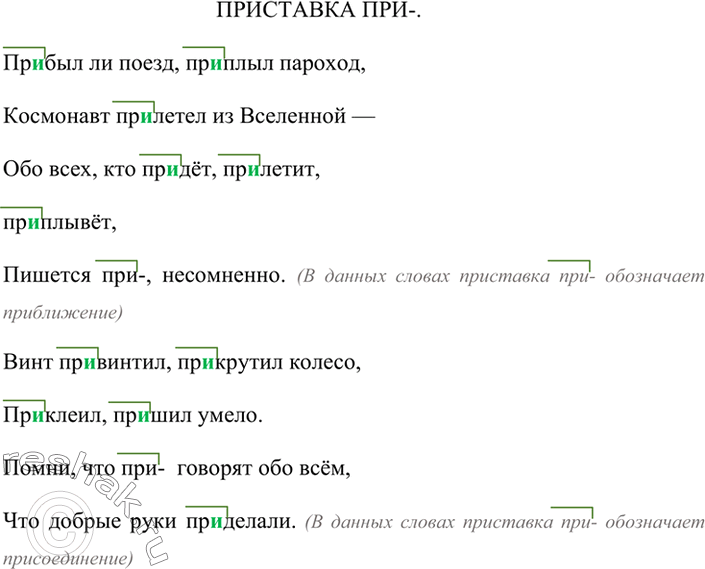 ПРИСТАВКА ПРИ-.

Прибыл ли поезд, приплыл пароход,

Космонавт прилетел из Вселенной —

Обо всех, кто придёт, прилетит,

приплывёт,

Пишется при-, несомненно. (В данных словах приставка при- обозначает приближение)

Винт привинтил, прикрутил колесо,

Приклеил, пришил умело.

Помни, что при- говорят обо всём,

Что добрые руки приделали. (В данных словах приставка при- обозначает присоединение)

reshak.ru